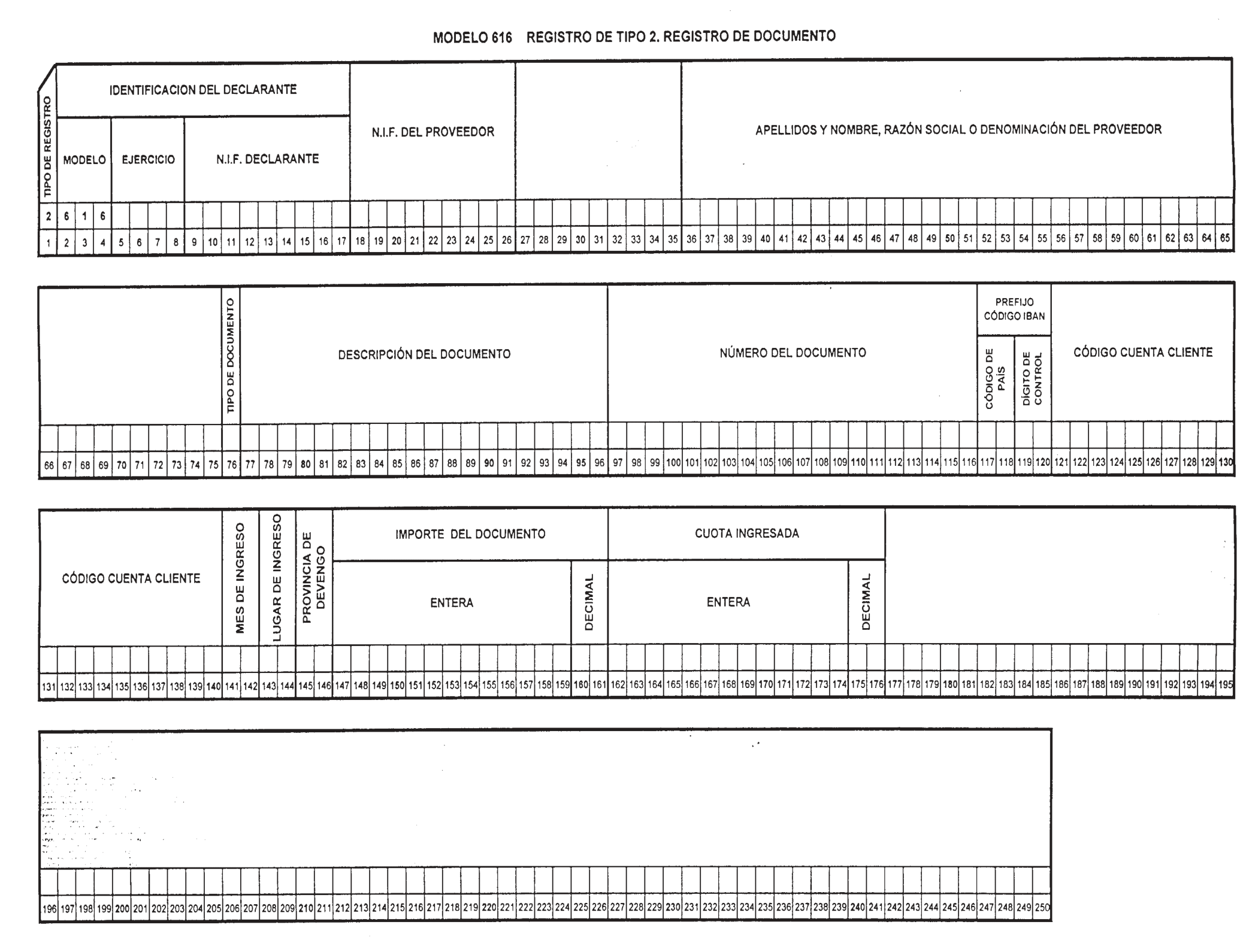 MODELO 616 REGISTRO DE TIPO 2. REGISTRO DE DOCUMENTO

TIPO DE REGISTRO
IDENTIFICACION DEL DECLARANTE
MODELO
EJERCICIO
N.I.F. DECLARANTE
N.I.F. DEL PROVEEDOR
APELLIDOS Y NOMBRE, RAZÓN SOCIAL O DENOMINACIÓN DEL PROVEEDOR

2 6 1 6

1 2 3 4 5 6 7 8 9 10 11 12 13 14 15 16 17 18 19 20 21 22 23 24 25 26 27 28 29 30 31 32 33 34 35 36 37 38 39 40 41 42 43 44 45 46 47 48 49 50 51 52 53 54 55 56 57 58 59 60 61 62 63 64 65

TIPO DE DOCUMENTO
DESCRIPCIÓN DEL DOCUMENTO
NÚMERO DEL DOCUMENTO
PREFIJO CÓDIGO IBAN
CÓDIGO DE PAÍS
DÍGITO DE CONTROL
CÓDIGO CUENTA CLIENTE

66 67 68 69 70 71 72 73 74 75 76 77 78 79 80 81 82 83 84 85 86 87 88 89 90 91 92 93 94 95 96 97 98 99 100 101 102 103 104 105 106 107 108 109 110 111 112 113 114 115 116 117 118 119 120 121 122 123 124 125 126 127 128 129 130

CÓDIGO CUENTA CLIENTE
MES DE INGRESO
LUGAR DE INGRESO
PROVINCIA DE DEVENGO
IMPORTE DEL DOCUMENTO
ENTERA
DECIMAL
CUOTA INGRESADA
ENTERA
DECIMAL

131 132 133 134 135 136 137 138 139 140 141 142 143 144 145 146 147 148 149 150 151 152 153 154 155 156 157 158 159 160 161 162 163 164 165 166 167 168 169 170 171 172 173 174 175 176 177 178 179 180 181 182 183 184 185 186 187 188 189 190 191 192 193 194 195

196 197 198 199 200 201 202 203 204 205 206 207 208 209 210 211 212 213 214 215 216 217 218 219 220 221 222 223 224 225 226 227 228 229 230 231 232 233 234 235 236 237 238 239 240 241 242 243 244 245 246 247 248 249 250